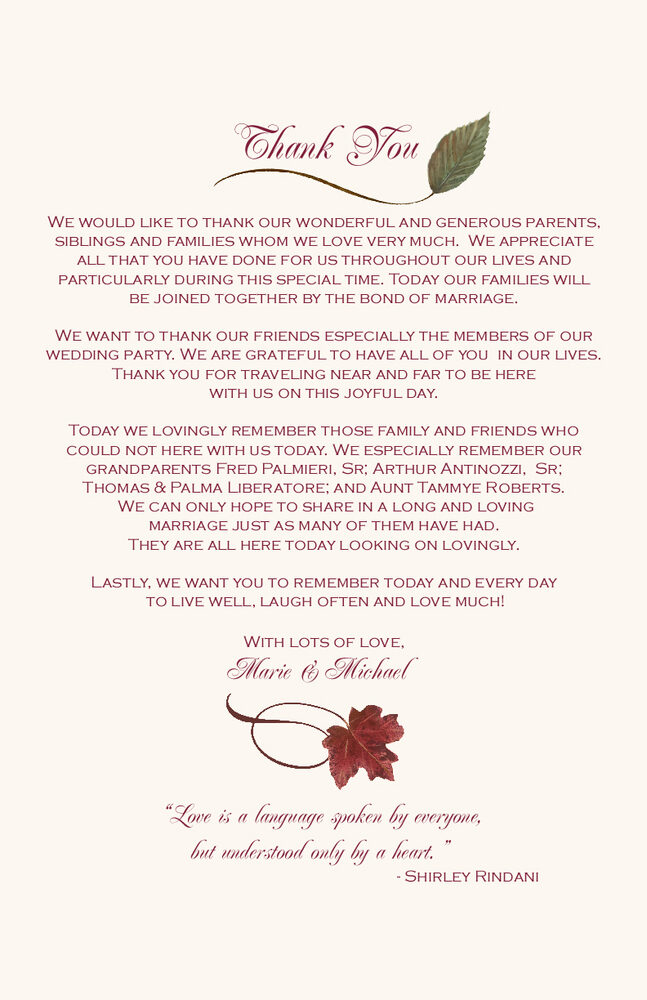 Thank You

We would like to thank our wonderful and generous parents, siblings and families whom we love very much. We appreciate all that you have done for us throughout our lives and particularly during this special time. Today our families will be joined together by the bond of marriage.

We want to thank our friends especially the members of our wedding party. We are grateful to have all of you in our lives. Thank you for traveling near and far to be here with us on this joyful day.

Today we lovingly remember those family and friends who could not here with us today. We especially remember our grandparents Fred Palmieri, Sr; Arthur Antinozzi, Sr; Thomas & Palma Liberatore; and Aunt Tammye Roberts. We can only hope to share in a long and loving marriage just as many of them have had. They are all here today looking on lovingly.

Lastly, we want you to remember today and every day to live well, laugh often and love much!

With lots of love,
Marie & Michael

"Love is a language spoken by everyone, but understood only by a heart."
- Shirley Rindani